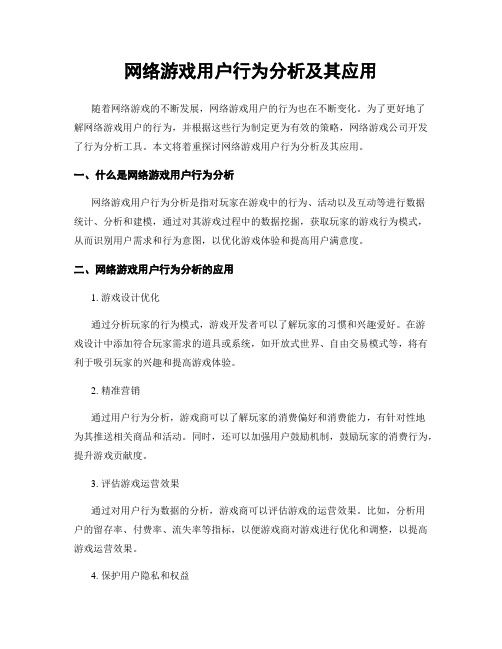 网络游戏用户行为分析及其应用

随着网络游戏的不断发展，网络游戏用户的行为也在不断变化。为了更好地了解网络游戏用户的行为，并根据这些行为制定更为有效的策略，网络游戏公司开发了行为分析工具。本文将着重探讨网络游戏用户行为分析及其应用。

一、什么是网络游戏用户行为分析

网络游戏用户行为分析是指对玩家在游戏中的行为、活动以及互动等进行数据统计、分析和建模，通过对其游戏过程中的数据挖掘，获取玩家的游戏行为模式，从而识别用户需求和行为意图，以优化游戏体验和提高用户满意度。

二、网络游戏用户行为分析的应用

1. 游戏设计优化

通过分析玩家的行为模式，游戏开发者可以了解玩家的习惯和兴趣爱好。在游戏设计中添加符合玩家需求的道具或系统，如开放式世界、自由交易模式等，将有利于吸引玩家的兴趣和提高游戏体验。

2. 精准营销

通过用户行为分析，游戏商可以了解玩家的消费偏好和消费能力，有针对性地为其推送相关商品和活动。同时，还可以加强用户鼓励机制，鼓励玩家的消费行为，提升游戏贡献度。

3. 评估游戏运营效果

通过对用户行为数据的分析，游戏商可以评估游戏的运营效果。比如，分析用户的留存率、付费率、流失率等指标，以便游戏商对游戏进行优化和调整，以提高游戏运营效果。

4. 保护用户隐私和权益